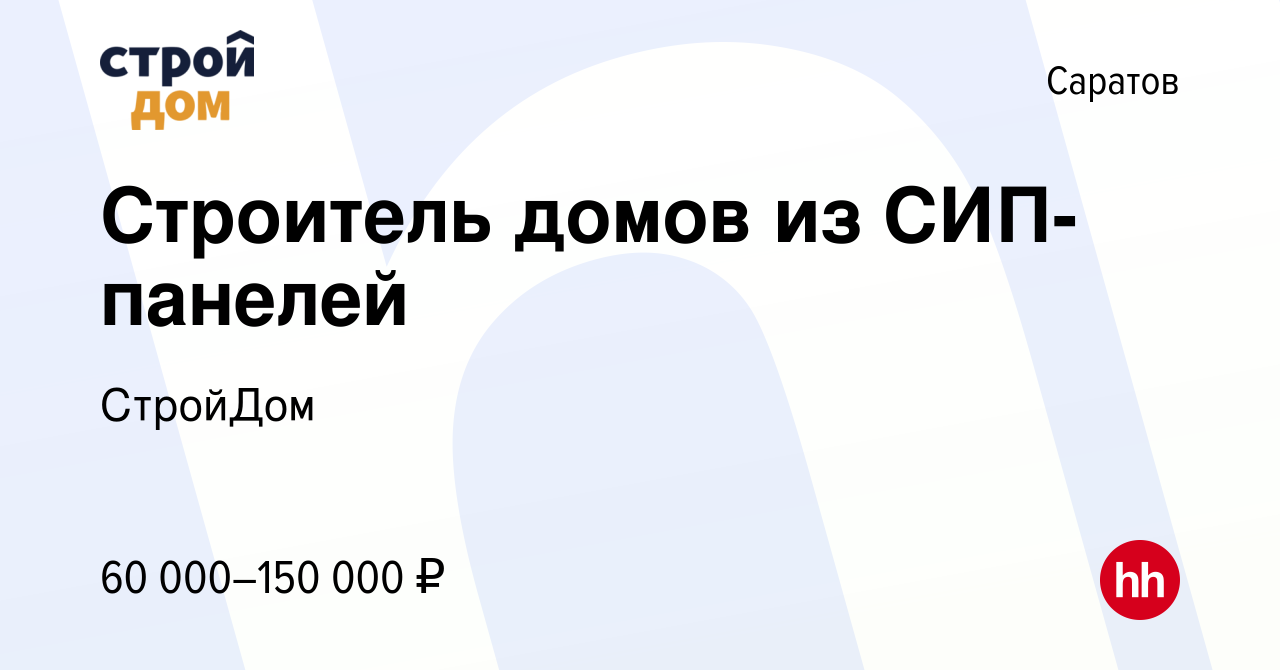 строй
дом

Саратов

Строитель домов из СИП-панелей

СтройДом

60 000–150 000 ₽

hh